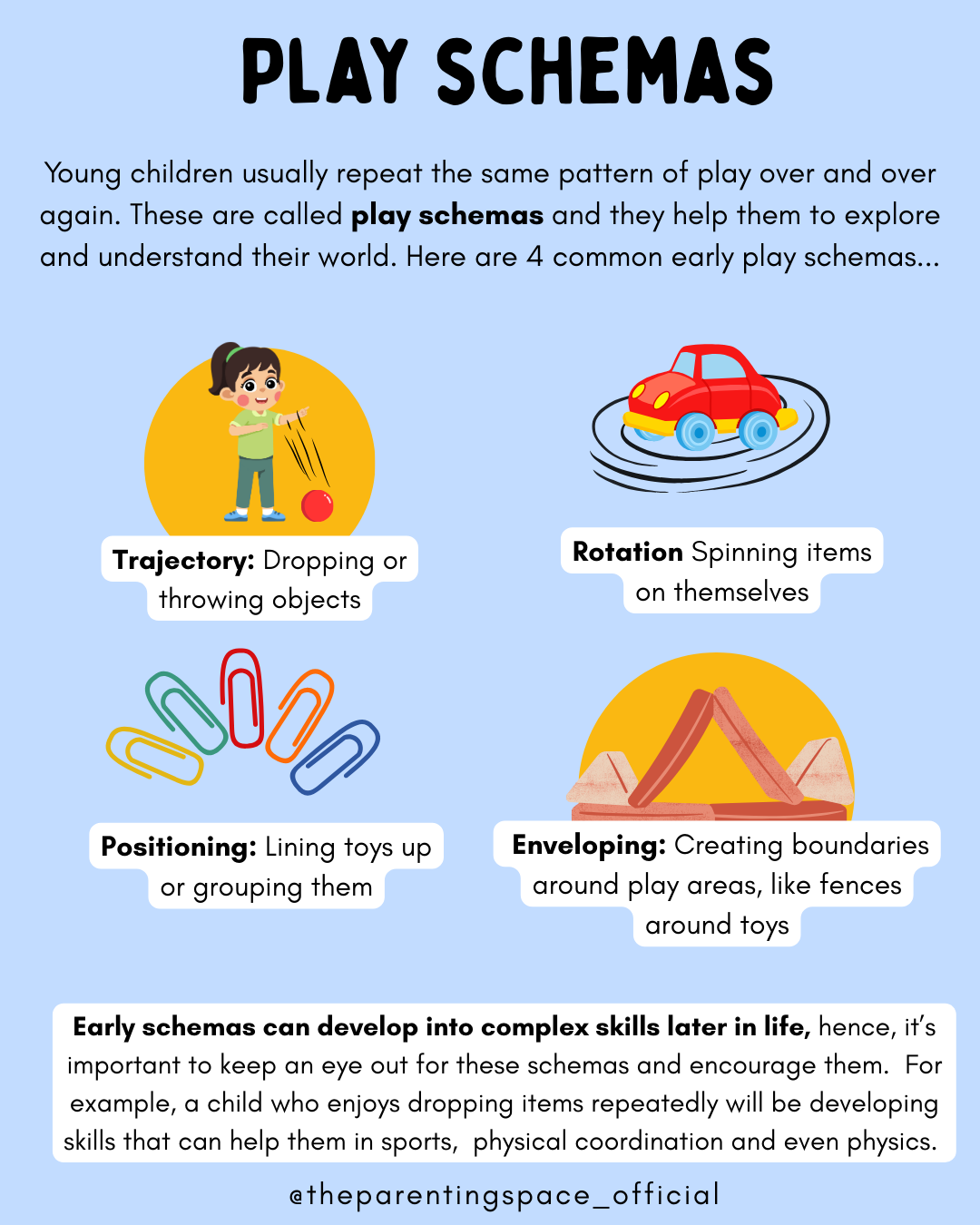 PLAY SCHEMAS

Young children usually repeat the same pattern of play over and over again. These are called play schemas and they help them to explore and understand their world. Here are 4 common early play schemas...

Trajectory: Dropping or throwing objects

Rotation Spinning items on themselves

Positioning: Lining toys up or grouping them

Enveloping: Creating boundaries around play areas, like fences around toys

Early schemas can develop into complex skills later in life, hence, it's important to keep an eye out for these schemas and encourage them. For example, a child who enjoys dropping items repeatedly will be developing skills that can help them in sports, physical coordination and even physics.

@theparentingspace_official